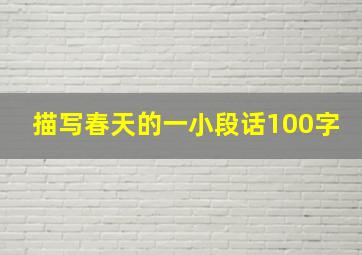 描写春天的一小段话100字